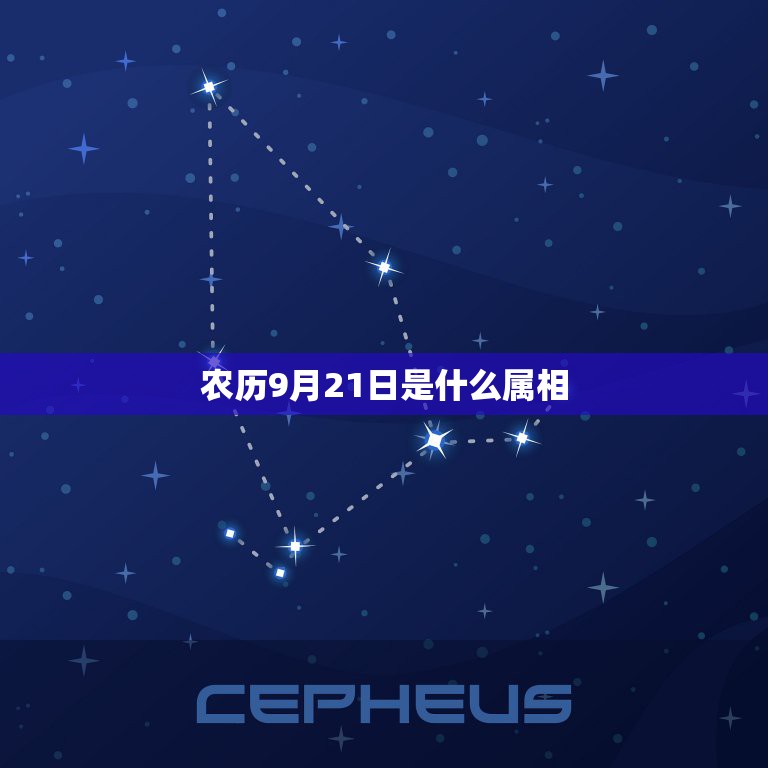 农历9月21日是什么属相

CEPHEUS